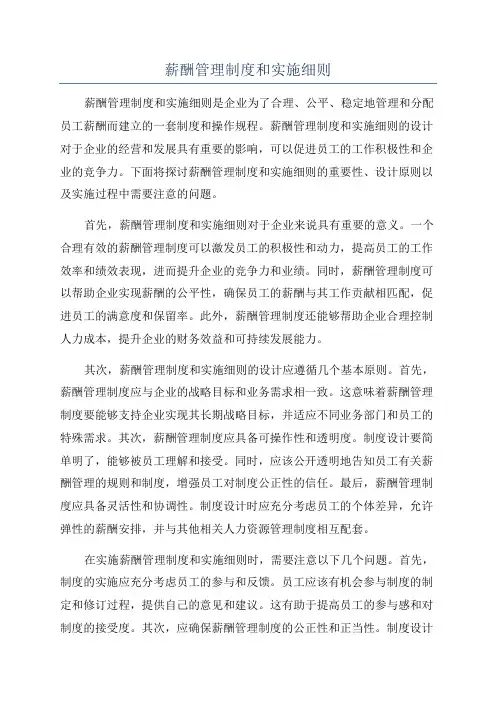 薪酬管理制度和实施细则

薪酬管理制度和实施细则是企业为了合理、公平、稳定地管理和分配员工薪酬而建立的一套制度和操作规程。薪酬管理制度和实施细则的设计对于企业的经营和发展具有重要的影响，可以促进员工的工作积极性和企业的竞争力。下面将探讨薪酬管理制度和实施细则的重要性、设计原则以及实施过程中需要注意的问题。

首先，薪酬管理制度和实施细则对于企业来说具有重要的意义。一个合理有效的薪酬管理制度可以激发员工的积极性和动力，提高员工的工作效率和绩效表现，进而提升企业的竞争力和业绩。同时，薪酬管理制度可以帮助企业实现薪酬的公平性，确保员工的薪酬与其工作贡献相匹配，促进员工的满意度和保留率。此外，薪酬管理制度还能够帮助企业合理控制人力成本，提升企业的财务效益和可持续发展能力。

其次，薪酬管理制度和实施细则的设计应遵循几个基本原则。首先，薪酬管理制度应与企业的战略目标和业务需求相一致。这意味着薪酬管理制度要能够支持企业实现其长期战略目标，并适应不同业务部门和员工的特殊需求。其次，薪酬管理制度应具备可操作性和透明度。制度设计要简单明了，能够被员工理解和接受。同时，应该公开透明地告知员工有关薪酬管理的规则和制度，增强员工对制度公正性的信任。最后，薪酬管理制度应具备灵活性和协调性。制度设计时应充分考虑员工的个体差异，允许弹性的薪酬安排，并与其他相关人力资源管理制度相互配套。

在实施薪酬管理制度和实施细则时，需要注意以下几个问题。首先，制度的实施应充分考虑员工的参与和反馈。员工应该有机会参与制度的制定和修订过程，提供自己的意见和建议。这有助于提高员工的参与感和对制度的接受度。其次，应确保薪酬管理制度的公正性和正当性。制度设计